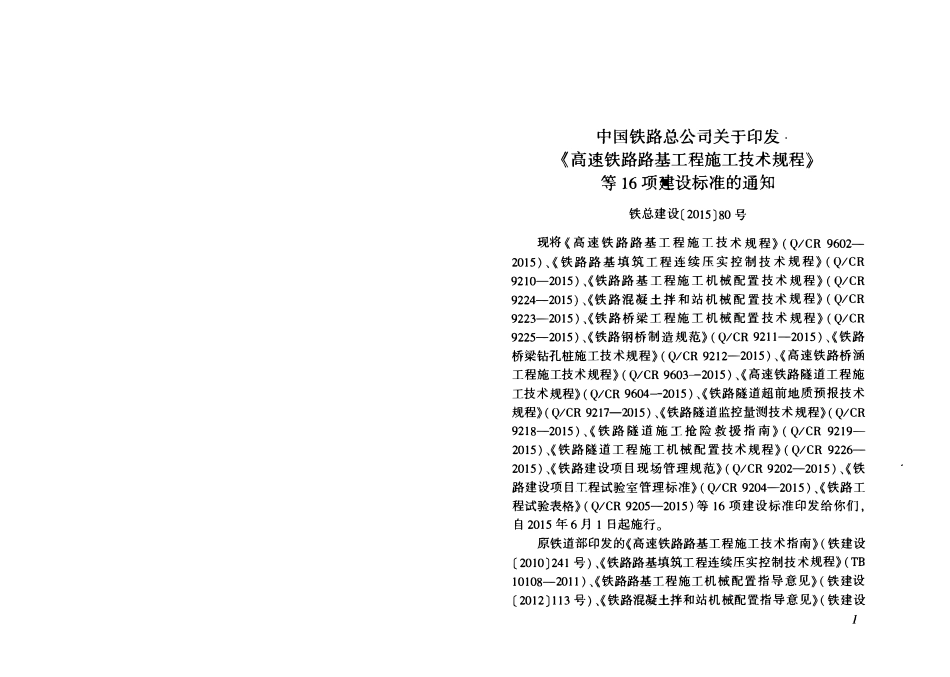 中国铁路总公司关于印发
《高速铁路路基工程施工技术规程》
等16项建设标准的通知

铁总建设〔2015〕80号

现将《高速铁路路基工程施工技术规程》(Q/CR 9602—2015)、《铁路路基填筑工程连续压实控制技术规程》(Q/CR 9210—2015)、《铁路路基工程施工机械配置技术规程》(Q/CR 9224—2015)、《铁路混凝土拌和站机械配置技术规程》(Q/CR 9223—2015)、《铁路桥梁工程施工机械配置技术规程》(Q/CR 9225—2015)、《铁路钢桥制造规范》(Q/CR 9211—2015)、《铁路桥梁钻孔桩施工技术规程》(Q/CR 9212—2015)、《高速铁路桥涵工程施工技术规程》(Q/CR 9603—2015)、《高速铁路隧道工程施工技术规程》(Q/CR 9604—2015)、《铁路隧道超前地质预报技术规程》(Q/CR 9217—2015)、《铁路隧道监控量测技术规程》(Q/CR 9218—2015)、《铁路隧道施工抢险救援指南》(Q/CR 9219—2015)、《铁路隧道工程施工机械配置技术规程》(Q/CR 9226—2015)、《铁路建设项目现场管理规范》(Q/CR 9202—2015)、《铁路建设项目工程试验室管理标准》(Q/CR 9204—2015)、《铁路工程试验表格》(Q/CR 9205—2015)等16项建设标准印发给你们,自2015年6月1日起施行。

原铁道部印发的《高速铁路路基工程施工技术指南》(铁建设〔2010〕241号)、《铁路路基填筑工程连续压实控制技术规程》(TB 10108—2011)、《铁路路基工程施工机械配置指导意见》(铁建设〔2012〕113号)、《铁路混凝土拌和站机械配置指导意见》(铁建设

I